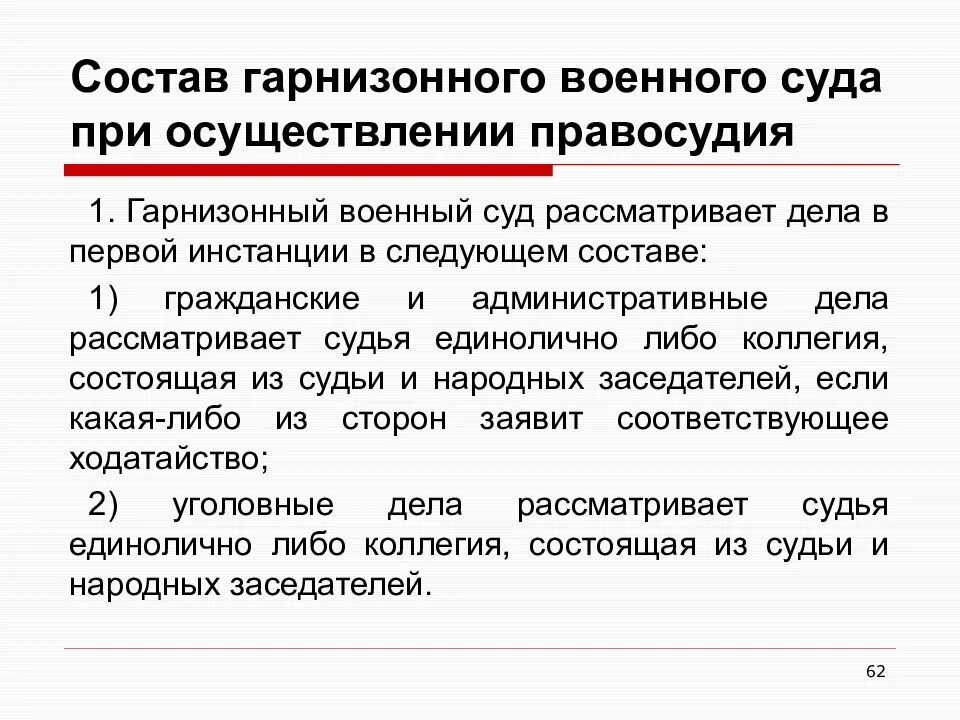 Состав гарнизонного военного суда при осуществлении правосудия

1. Гарнизонный военный суд рассматривает дела в первой инстанции в следующем составе:

1) гражданские и административные дела рассматривает судья единолично либо коллегия, состоящая из судьи и народных заседателей, если какая-либо из сторон заявит соответствующее ходатайство;

2) уголовные дела рассматривает судья единолично либо коллегия, состоящая из судьи и народных заседателей.

62